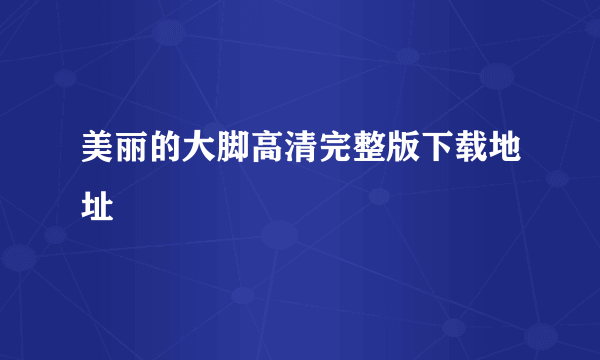 美丽的大脚高清完整版下载地址